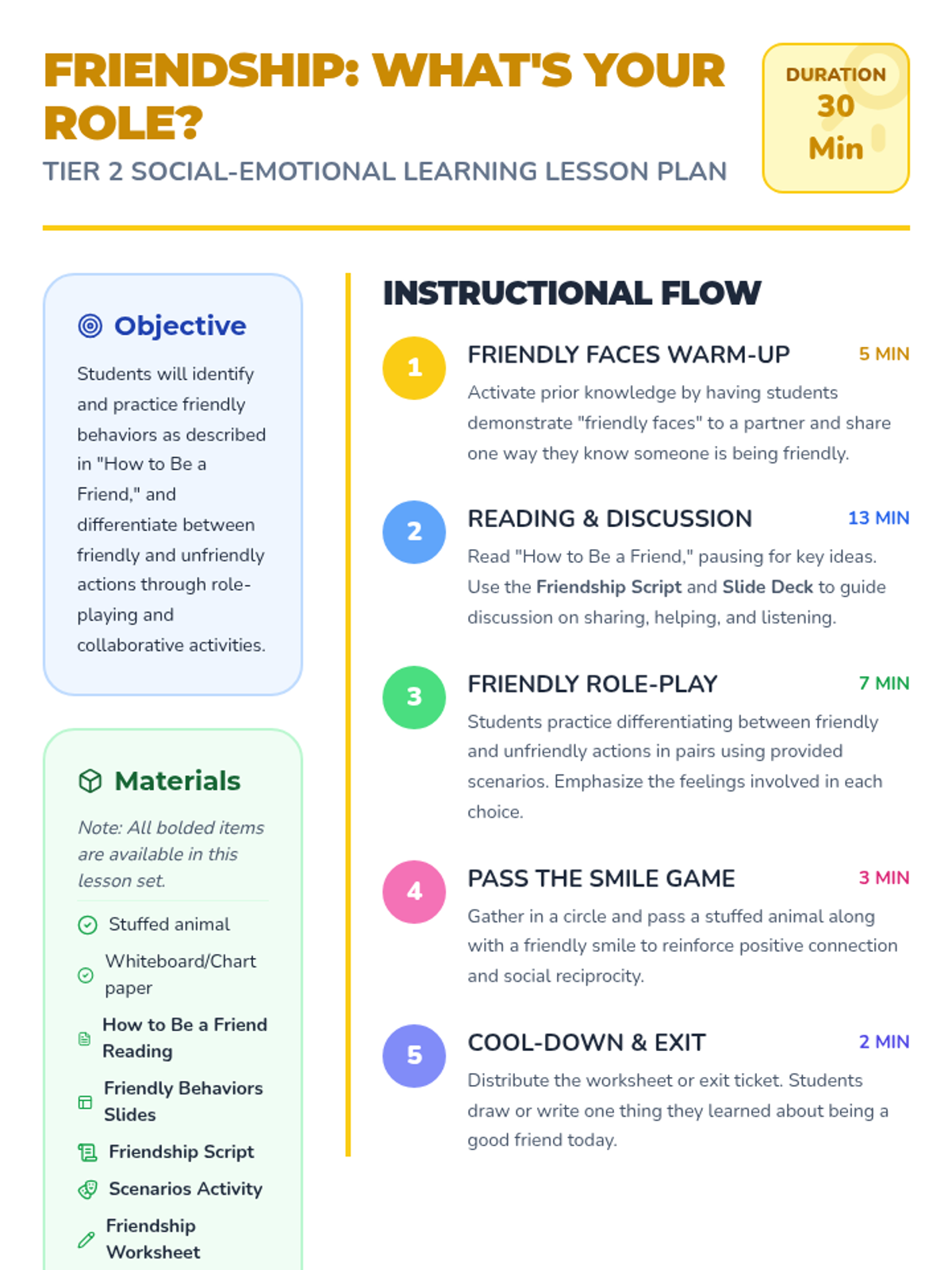 FRIENDSHIP: WHAT'S YOUR ROLE?

TIER 2 SOCIAL-EMOTIONAL LEARNING LESSON PLAN

DURATION
30
Min

Objective

Students will identify and practice friendly behaviors as described in "How to Be a Friend," and differentiate between friendly and unfriendly actions through role-playing and collaborative activities.

Materials

Note: All bolded items are available in this lesson set.

Stuffed animal
Whiteboard/Chart paper
How to Be a Friend Reading
Friendly Behaviors Slides
Friendship Script
Scenarios Activity
Friendship Worksheet

INSTRUCTIONAL FLOW

1
FRIENDLY FACES WARM-UP 5 MIN
Activate prior knowledge by having students demonstrate "friendly faces" to a partner and share one way they know someone is being friendly.

2
READING & DISCUSSION 13 MIN
Read "How to Be a Friend," pausing for key ideas. Use the Friendship Script and Slide Deck to guide discussion on sharing, helping, and listening.

3
FRIENDLY ROLE-PLAY 7 MIN
Students practice differentiating between friendly and unfriendly actions in pairs using provided scenarios. Emphasize the feelings involved in each choice.

4
PASS THE SMILE GAME 3 MIN
Gather in a circle and pass a stuffed animal along with a friendly smile to reinforce positive connection and social reciprocity.

5
COOL-DOWN & EXIT 2 MIN
Distribute the worksheet or exit ticket. Students draw or write one thing they learned about being a good friend today.